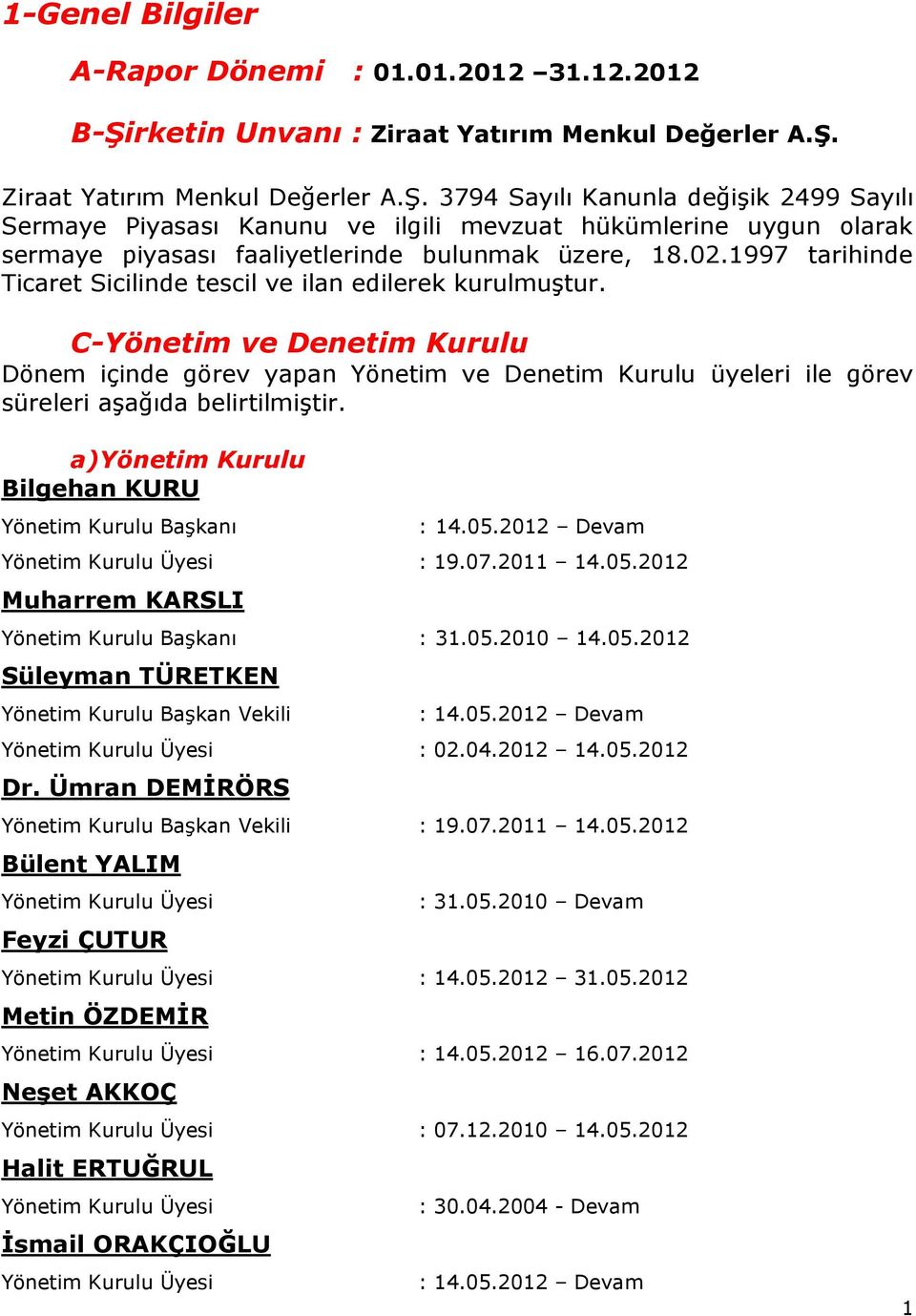 1-Genel Bilgiler

A-Rapor Dönemi : 01.01.2012 –31.12.2012

B-Şirketin Unvanı : Ziraat Yatırım Menkul Değerler A.Ş.

Ziraat Yatırım Menkul Değerler A.Ş. 3794 Sayılı Kanunla değişik 2499 Sayılı Sermaye Piyasası Kanunu ve ilgili mevzuat hükümlerine uygun olarak sermaye piyasası faaliyetlerinde bulunmak üzere, 18.02.1997 tarihinde Ticaret Sicilinde tescil ve ilan edilerek kurulmuştur.

C-Yönetim ve Denetim Kurulu
Dönem içinde görev yapan Yönetim ve Denetim Kurulu üyeleri ile görev süreleri aşağıda belirtilmiştir.

a)Yönetim Kurulu
Bilgehan KURU
Yönetim Kurulu Başkanı : 14.05.2012 – Devam
Yönetim Kurulu Üyesi : 19.07.2011 – 14.05.2012
Muharrem KARSLI
Yönetim Kurulu Başkanı : 31.05.2010 – 14.05.2012
Süleyman TÜRETKEN
Yönetim Kurulu Başkan Vekili : 14.05.2012 – Devam
Yönetim Kurulu Üyesi : 02.04.2012 – 14.05.2012
Dr. Ümran DEMİRÖRS
Yönetim Kurulu Başkan Vekili : 19.07.2011 – 14.05.2012
Bülent YALIM
Yönetim Kurulu Üyesi : 31.05.2010 – Devam
Feyzi ÇUTUR
Yönetim Kurulu Üyesi : 14.05.2012 – 31.05.2012
Metin ÖZDEMİR
Yönetim Kurulu Üyesi : 14.05.2012 – 16.07.2012
Neşet AKKOÇ
Yönetim Kurulu Üyesi : 07.12.2010 – 14.05.2012
Halit ERTUĞRUL
Yönetim Kurulu Üyesi : 30.04.2004 - Devam
İsmail ORAKÇIOĞLU
Yönetim Kurulu Üyesi : 14.05.2012 – Devam

1